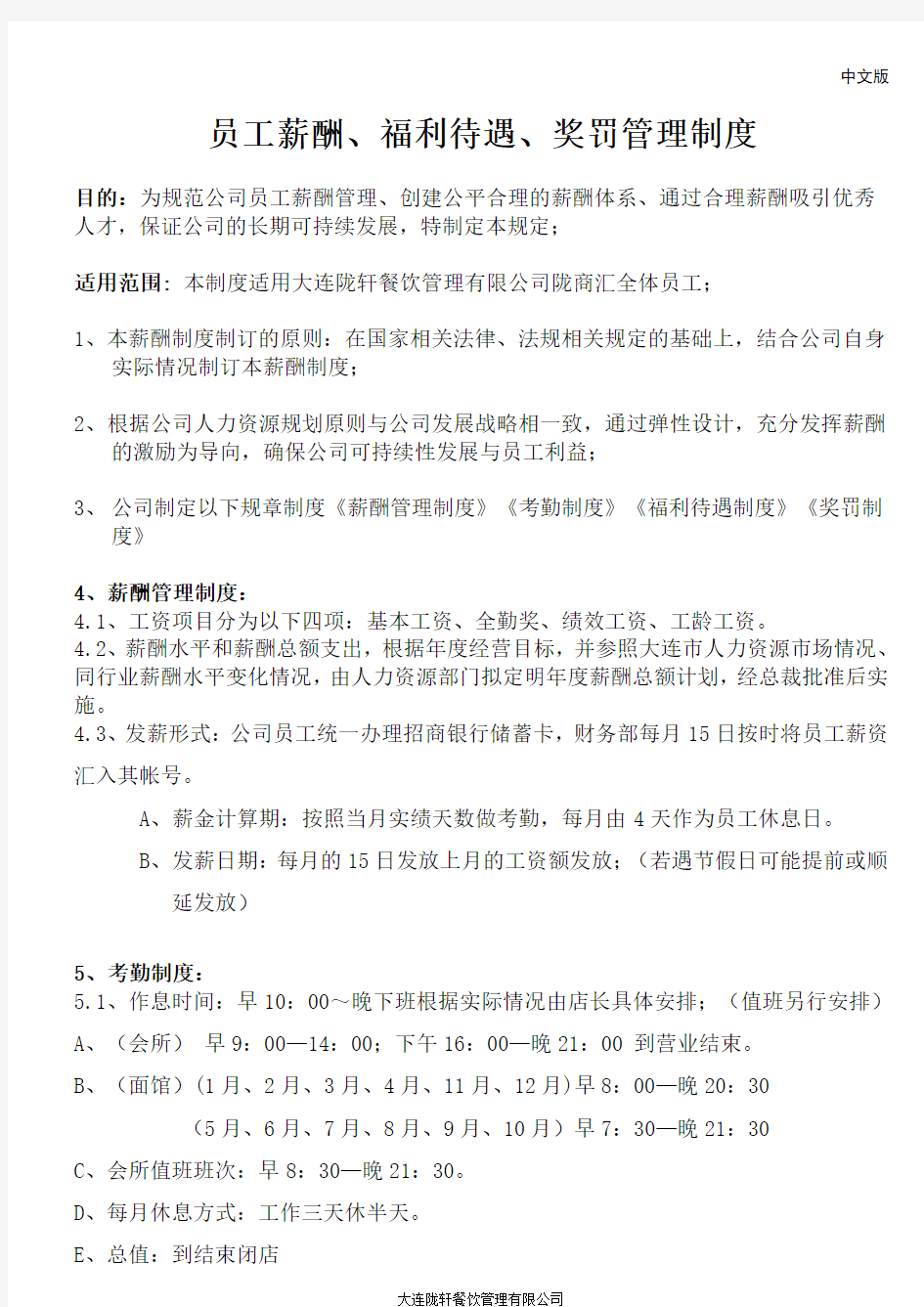 中文版

员工薪酬、福利待遇、奖罚管理制度

目的：为规范公司员工薪酬管理、创建公平合理的薪酬体系、通过合理薪酬吸引优秀人才，保证公司的长期可持续发展，特制定本规定；

适用范围：本制度适用大连陇轩餐饮管理有限公司陇商汇全体员工；

1、本薪酬制度制订的原则：在国家相关法律、法规相关规定的基础上，结合公司自身实际情况制订本薪酬制度；

2、根据公司人力资源规划原则与公司发展战略相一致，通过弹性设计，充分发挥薪酬的激励为导向，确保公司可持续性发展与员工利益；

3、 公司制定以下规章制度《薪酬管理制度》《考勤制度》《福利待遇制度》《奖罚制度》

4、薪酬管理制度：
4.1、工资项目分为以下四项：基本工资、全勤奖、绩效工资、工龄工资。
4.2、薪酬水平和薪酬总额支出，根据年度经营目标，并参照大连市人力资源市场情况、同行业薪酬水平变化情况，由人力资源部门拟定明年度薪酬总额计划，经总裁批准后实施。
4.3、发薪形式：公司员工统一办理招商银行储蓄卡，财务部每月 15 日按时将员工薪资汇入其帐号。
A、薪金计算期：按照当月实绩天数做考勤，每月由 4 天作为员工休息日。
B、发薪日期：每月的 15 日发放上月的工资额发放；（若遇节假日可能提前或顺延发放）

5、考勤制度：
5.1、作息时间：早 10：00～晚下班根据实际情况由店长具体安排；（值班另行安排）
A、（会所） 早 9：00—14：00；下午 16：00—晚 21：00 到营业结束。
B、（面馆）(1 月、2 月、3 月、4 月、11 月、12 月)早 8：00—晚 20：30
(5 月、6 月、7 月、8 月、9 月、10 月）早 7：30—晚 21：30
C、会所值班班次：早 8：30—晚 21：30。
D、每月休息方式：工作三天休半天。
E、总值：到结束闭店

大连陇轩餐饮管理有限公司